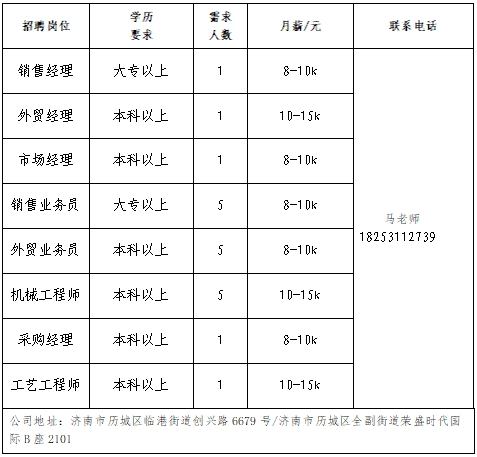 | 招聘岗位 | 学历要求 | 需求人数 | 月薪/元 | 联系电话 |
|---|---|---|---|---|
| 销售经理 | 大专以上 | 1 | 8-10k | 马老师 18253112739 |
| 外贸经理 | 本科以上 | 1 | 10-15k | |
| 市场经理 | 本科以上 | 1 | 8-10k | |
| 销售业务员 | 大专以上 | 5 | 8-10k | |
| 外贸业务员 | 本科以上 | 5 | 8-10k | |
| 机械工程师 | 本科以上 | 5 | 10-15k | |
| 采购经理 | 本科以上 | 1 | 8-10k | |
| 工艺工程师 | 本科以上 | 1 | 10-15k | |

公司地址：济南市历城区临港街道创兴路 6679 号/济南市历城区全副街道荣盛时代国际 B 座 2101